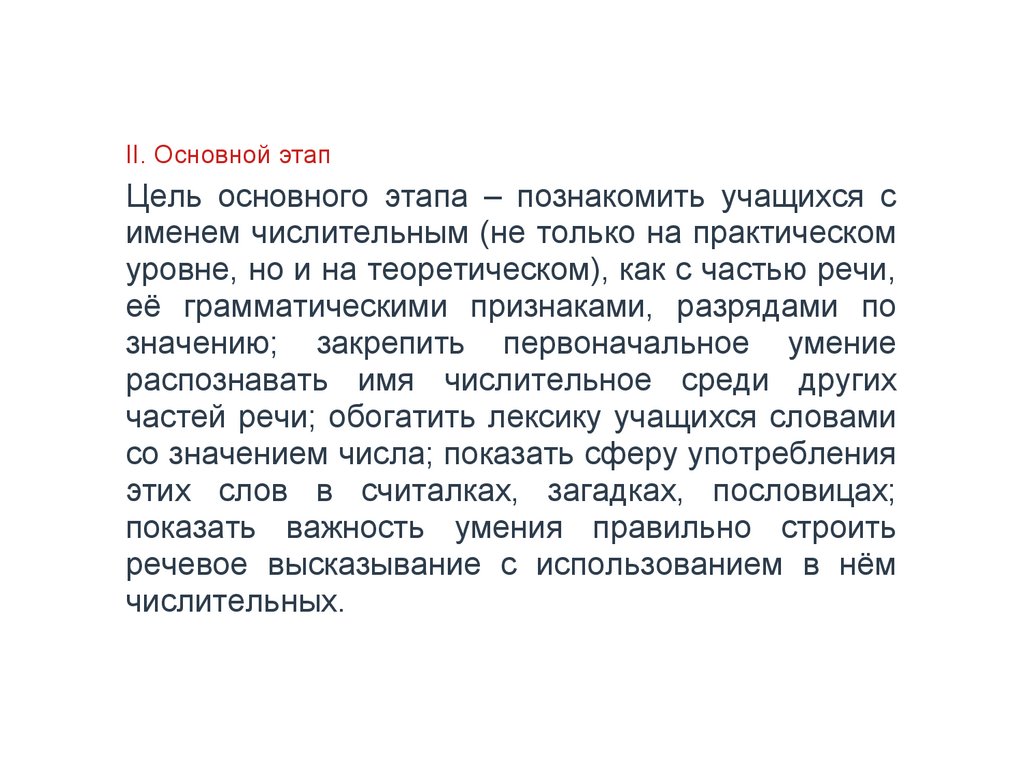 II. Основной этап

Цель основного этапа – познакомить учащихся с именем числительным (не только на практическом уровне, но и на теоретическом), как с частью речи, её грамматическими признаками, разрядами по значению; закрепить первоначальное умение распознавать имя числительное среди других частей речи; обогатить лексику учащихся словами со значением числа; показать сферу употребления этих слов в считалках, загадках, пословицах; показать важность умения правильно строить речевое высказывание с использованием в нём числительных.